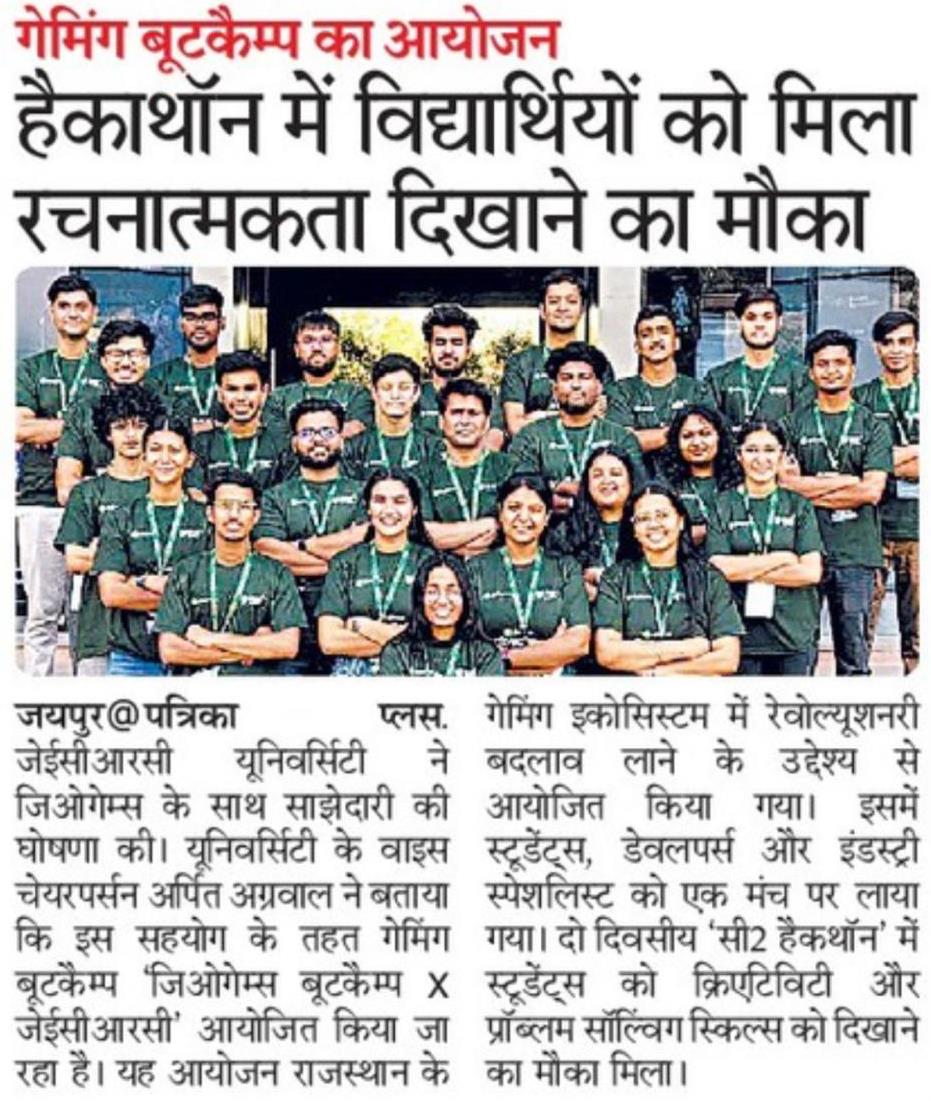 गेमिंग बूटकैम्प का आयोजन

हैकाथॉन में विद्यार्थियों को मिला रचनात्मकता दिखाने का मौका

जयपुर@पत्रिका प्लस. जेईसीआरसी यूनिवर्सिटी ने जिओगेम्स के साथ साझेदारी की घोषणा की। यूनिवर्सिटी के वाइस चेयरपर्सन अर्पित अग्रवाल ने बताया कि इस सहयोग के तहत गेमिंग बूटकैम्प 'जिओगेम्स बूटकैम्प X जेईसीआरसी' आयोजित किया जा रहा है। यह आयोजन राजस्थान के गेमिंग इकोसिस्टम में रेवोल्यूशनरी बदलाव लाने के उद्देश्य से आयोजित किया गया। इसमें स्टूडेंट्स, डेवलपर्स और इंडस्ट्री स्पेशलिस्ट को एक मंच पर लाया गया। दो दिवसीय 'सी2 हैकथॉन' में स्टूडेंट्स को क्रिएटिविटी और प्रॉब्लम सॉल्विंग स्किल्स को दिखाने का मौका मिला।